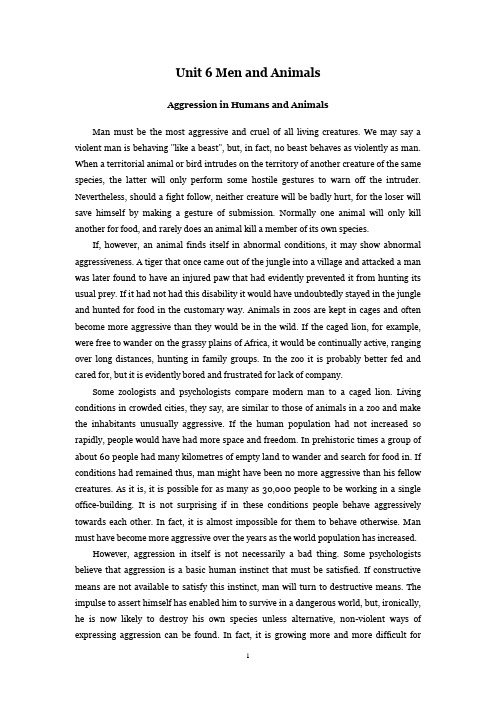 Unit 6 Men and Animals

Aggression in Humans and Animals

Man must be the most aggressive and cruel of all living creatures. We may say a violent man is behaving "like a beast", but, in fact, no beast behaves as violently as man. When a territorial animal or bird intrudes on the territory of another creature of the same species, the latter will only perform some hostile gestures to warn off the intruder. Nevertheless, should a fight follow, neither creature will be badly hurt, for the loser will save himself by making a gesture of submission. Normally one animal will only kill another for food, and rarely does an animal kill a member of its own species.

If, however, an animal finds itself in abnormal conditions, it may show abnormal aggressiveness. A tiger that once came out of the jungle into a village and attacked a man was later found to have an injured paw that had evidently prevented it from hunting its usual prey. If it had not had this disability it would have undoubtedly stayed in the jungle and hunted for food in the customary way. Animals in zoos are kept in cages and often become more aggressive than they would be in the wild. If the caged lion, for example, were free to wander on the grassy plains of Africa, it would be continually active, ranging over long distances, hunting in family groups. In the zoo it is probably better fed and cared for, but it is evidently bored and frustrated for lack of company.

Some zoologists and psychologists compare modern man to a caged lion. Living conditions in crowded cities, they say, are similar to those of animals in a zoo and make the inhabitants unusually aggressive. If the human population had not increased so rapidly, people would have had more space and freedom. In prehistoric times a group of about 60 people had many kilometres of empty land to wander and search for food in. If conditions had remained thus, man might have been no more aggressive than his fellow creatures. As it is, it is possible for as many as 30,000 people to be working in a single office-building. It is not surprising if in these conditions people behave aggressively towards each other. In fact, it is almost impossible for them to behave otherwise. Man must have become more aggressive over the years as the world population has increased.

However, aggression in itself is not necessarily a bad thing. Some psychologists believe that aggression is a basic human instinct that must be satisfied. If constructive means are not available to satisfy this instinct, man will turn to destructive means. The impulse to assert himself has enabled him to survive in a dangerous world, but, ironically, he is now likely to destroy his own species unless alternative, non-violent ways of expressing aggression can be found. In fact, it is growing more and more difficult for

1